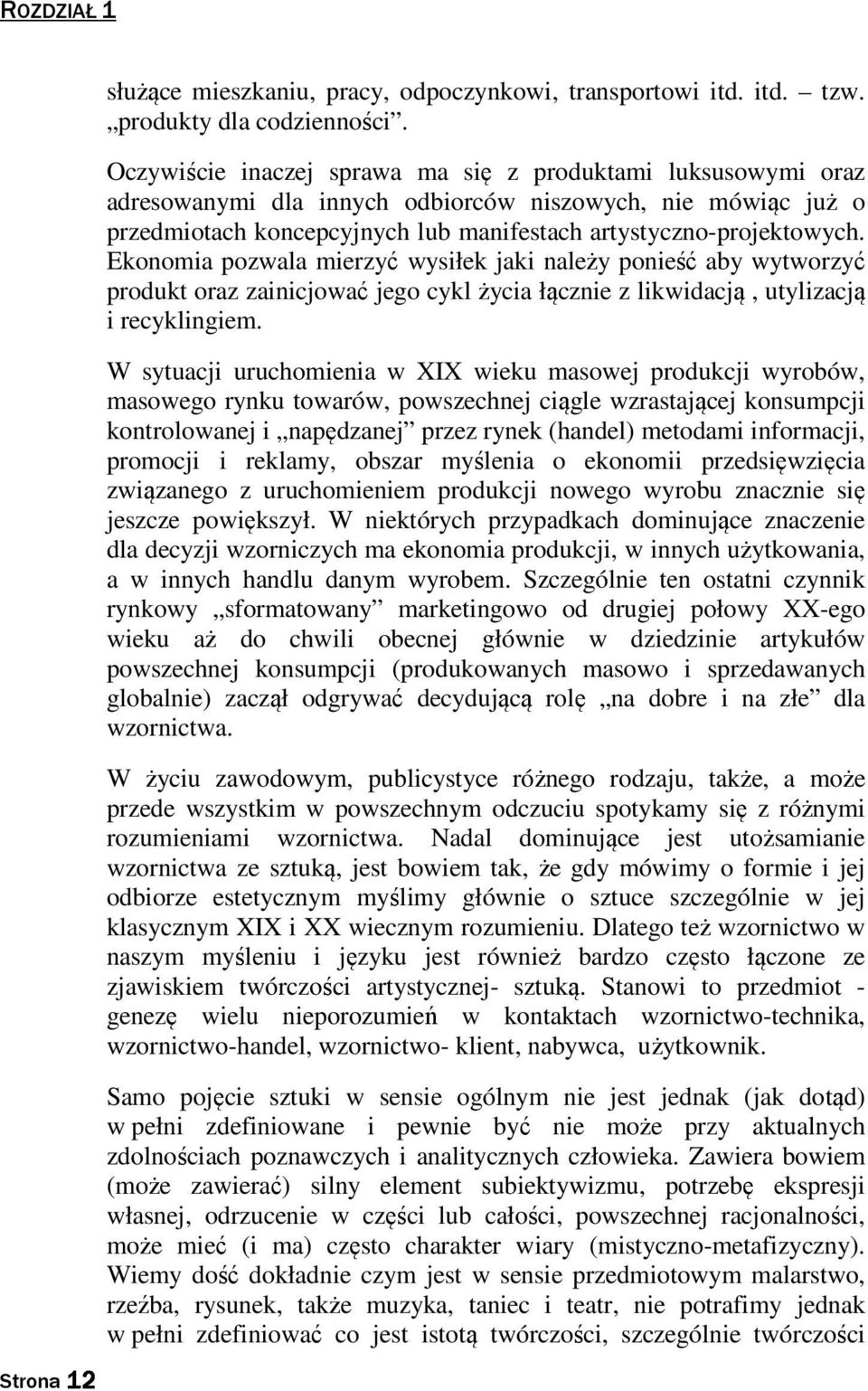 ROZDZIAŁ 1

służące mieszkaniu, pracy, odpoczynkowi, transportowi itd. itd. – tzw. „produkty dla codzienności”.

Oczywiście inaczej sprawa ma się z produktami luksusowymi oraz adresowanymi dla innych odbiorców niszowych, nie mówiąc już o przedmiotach koncepcyjnych lub manifestach artystyczno-projektowych. Ekonomia pozwala mierzyć wysiłek jaki należy ponieść aby wytworzyć produkt oraz zainicjować jego cykl życia łącznie z likwidacją , utylizacją i recyklingiem.

W sytuacji uruchomienia w XIX wieku masowej produkcji wyrobów, masowego rynku towarów, powszechnej ciągle wzrastającej konsumpcji kontrolowanej i „napędzanej” przez rynek (handel) metodami informacji, promocji i reklamy, obszar myślenia o ekonomii przedsięwzięcia związanego z uruchomieniem produkcji nowego wyrobu znacznie się jeszcze powiększył. W niektórych przypadkach dominujące znaczenie dla decyzji wzorniczych ma ekonomia produkcji, w innych użytkowania, a w innych handlu danym wyrobem. Szczególnie ten ostatni czynnik rynkowy „sformatowany” marketingowo od drugiej połowy XX-ego wieku aż do chwili obecnej głównie w dziedzinie artykułów powszechnej konsumpcji (produkowanych masowo i sprzedawanych globalnie) zaczął odgrywać decydującą rolę „na dobre i na złe” dla wzornictwa.

W życiu zawodowym, publicystyce różnego rodzaju, także, a może przede wszystkim w powszechnym odczuciu spotykamy się z różnymi rozumieniami wzornictwa. Nadal dominujące jest utożsamianie wzornictwa ze sztuką, jest bowiem tak, że gdy mówimy o formie i jej odbiorze estetycznym myślimy głównie o sztuce szczególnie w jej klasycznym XIX i XX wiecznym rozumieniu. Dlatego też wzornictwo w naszym myśleniu i języku jest również bardzo często łączone ze zjawiskiem twórczości artystycznej- sztuką. Stanowi to przedmiot - genezę wielu nieporozumień w kontaktach wzornictwo-technika, wzornictwo-handel, wzornictwo- klient, nabywca, użytkownik.

Samo pojęcie sztuki w sensie ogólnym nie jest jednak (jak dotąd) w pełni zdefiniowane i pewnie być nie może przy aktualnych zdolnościach poznawczych i analitycznych człowieka. Zawiera bowiem (może zawierać) silny element subiektywizmu, potrzebę ekspresji własnej, odrzucenie w części lub całości, powszechnej racjonalności, może mieć (i ma) często charakter wiary (mistyczno-metafizyczny). Wiemy dość dokładnie czym jest w sensie przedmiotowym malarstwo, rzeźba, rysunek, także muzyka, taniec i teatr, nie potrafimy jednak w pełni zdefiniować co jest istotą twórczości, szczególnie twórczości

Strona 12